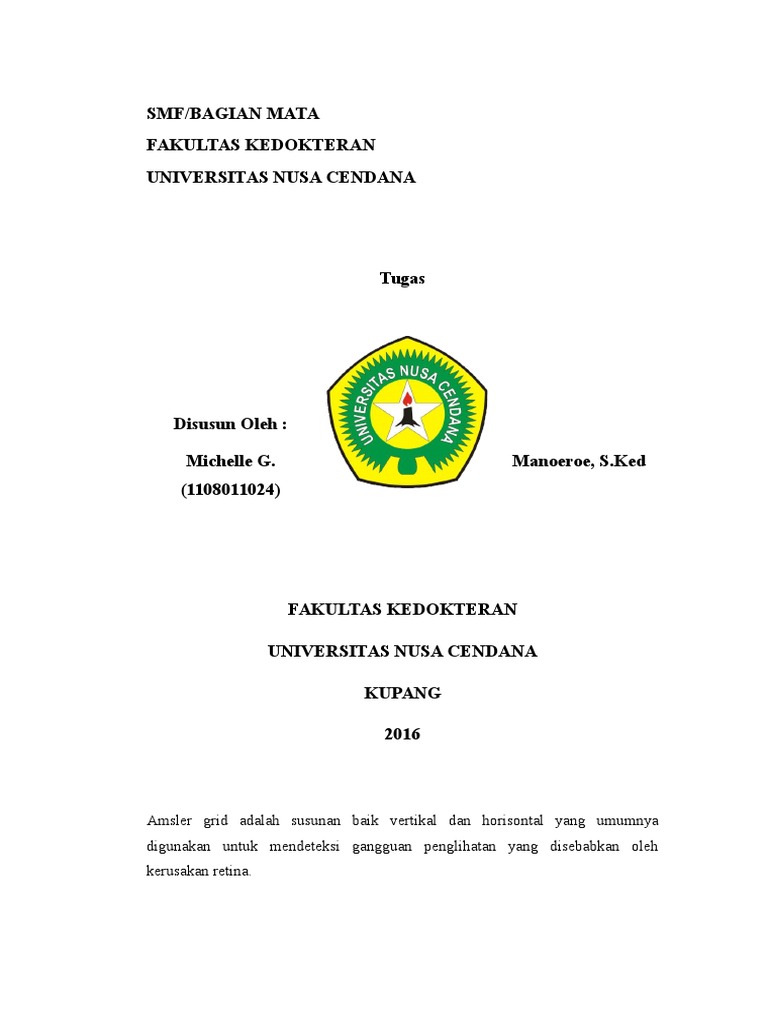 SMF/BAGIAN MATA
FAKULTAS KEDOKTERAN
UNIVERSITAS NUSA CENDANA

Tugas

UNIVERSITAS NUSA CENDANA

Disusun Oleh :

Michelle G. Manoeroe, S.Ked
(1108011024)

FAKULTAS KEDOKTERAN

UNIVERSITAS NUSA CENDANA

KUPANG

2016

Amsler grid adalah susunan baik vertikal dan horisontal yang umumnya digunakan untuk mendeteksi gangguan penglihatan yang disebabkan oleh kerusakan retina.